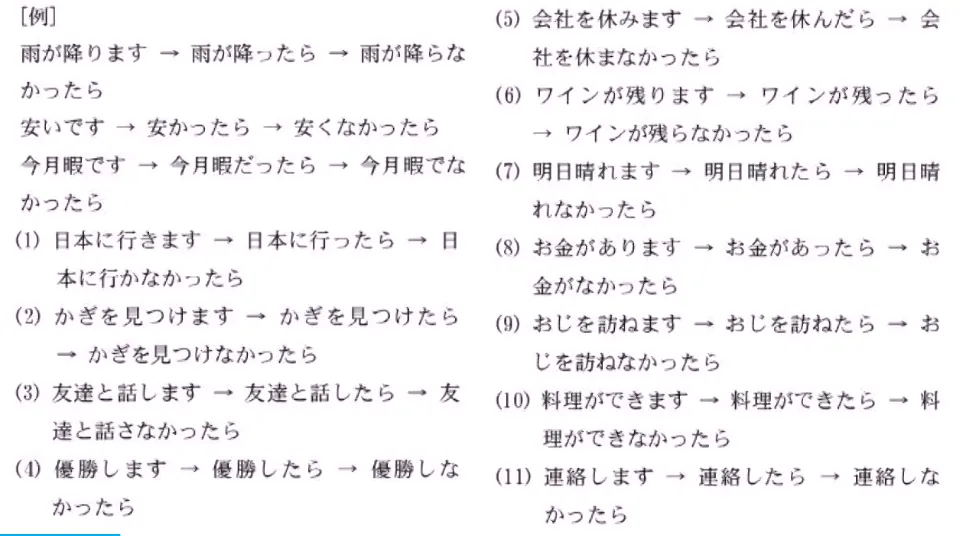 [例]
雨が降ります → 雨が降ったら → 雨が降らなかったら
安いです → 安かったら → 安くなかったら
今月暇です → 今月暇だったら → 今月暇でなかったら
(1) 日本に行きます → 日本に行ったら → 日本に行かなかったら
(2) かぎを見つけます → かぎを見つけたら → かぎを見つけなかったら
(3) 友達と話します → 友達と話したら → 友達と話さなかったら
(4) 優勝します → 優勝したら → 優勝しなかったら

(5) 会社を休みます → 会社を休んだら → 会社を休まなかったら
(6) ワインが残ります → ワインが残ったら → ワインが残らなかったら
(7) 明日晴れます → 明日晴れたら → 明日晴れなかったら
(8) お金があります → お金があったら → お金がなかったら
(9) おじを訪ねます → おじを訪ねたら → おじを訪ねなかったら
(10) 料理ができます → 料理ができたら → 料理ができなかったら
(11) 連絡します → 連絡したら → 連絡しなかったら